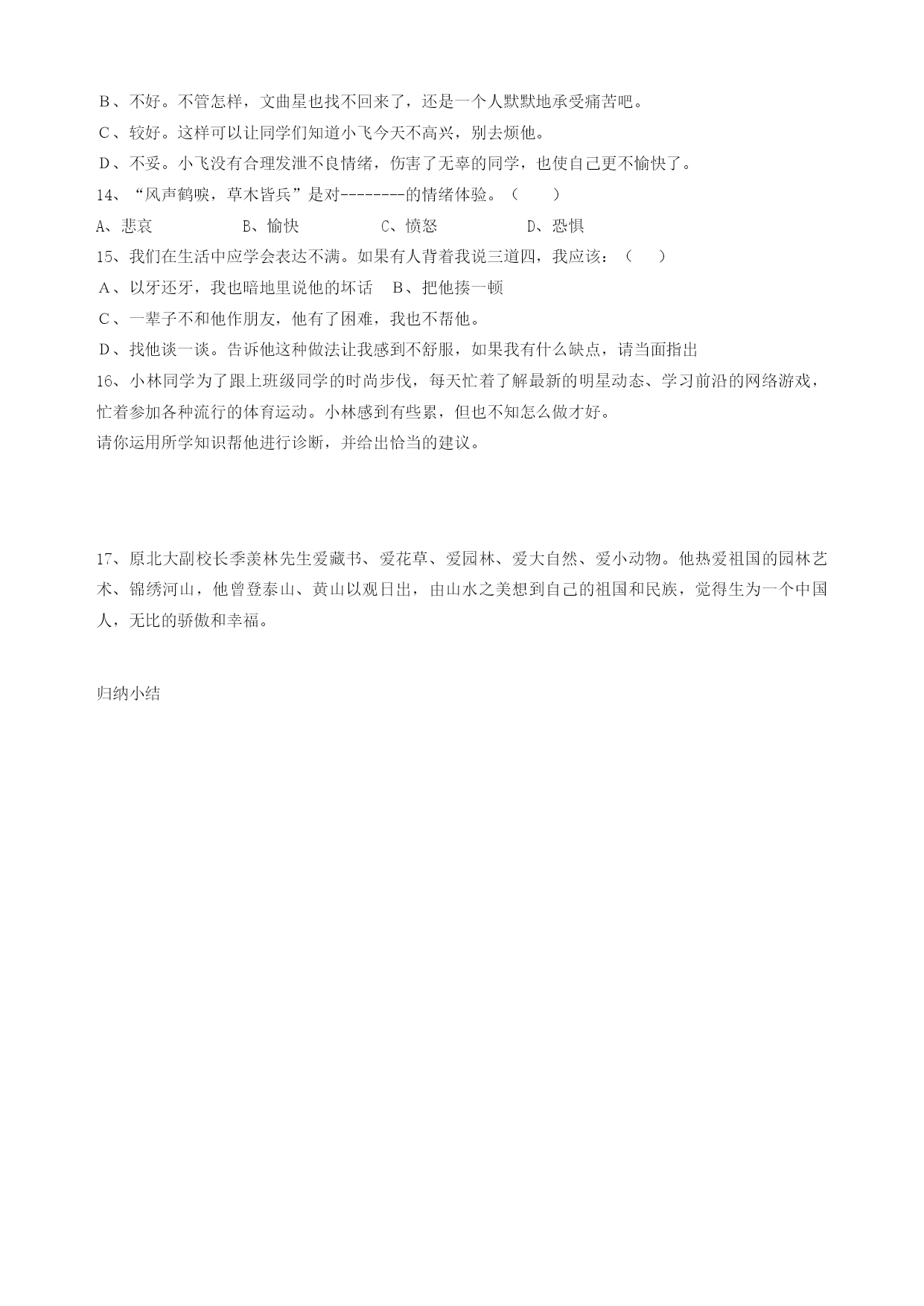 B、不好。不管怎样，文曲星也找不回来了，还是一个人默默地承受痛苦吧。
C、较好。这样可以让同学们知道小飞今天不高兴，别去烦他。
D、不妥。小飞没有合理发泄不良情绪，伤害了无辜的同学，也使自己更不愉快了。
14、“风声鹤唳，草木皆兵”是对--------的情绪体验。（　　）
A、悲哀　　B、愉快　　C、愤怒　　D、恐惧
15、我们在生活中应学会表达不满。如果有人背着我说三道四，我应该：（　　）
A、以牙还牙，我也暗地里说他的坏话　B、把他揍一顿
C、一辈子不和他作朋友，他有了困难，我也不帮他。
D、找他谈一谈。告诉他这种做法让我感到不舒服，如果我有什么缺点，请当面指出
16、小林同学为了跟上班级同学的时尚步伐，每天忙着了解最新的明星动态、学习前沿的网络游戏，忙着参加各种流行的体育运动。小林感到有些累，但也不知怎么做才好。
请你运用所学知识帮他进行诊断，并给出恰当的建议。

17、原北大副校长季羡林先生爱藏书、爱花草、爱园林、爱大自然、爱小动物。他热爱祖国的园林艺术、锦绣河山，他曾登泰山、黄山以观日出，由山水之美想到自己的祖国和民族，觉得生为一个中国人，无比的骄傲和幸福。

归纳小结